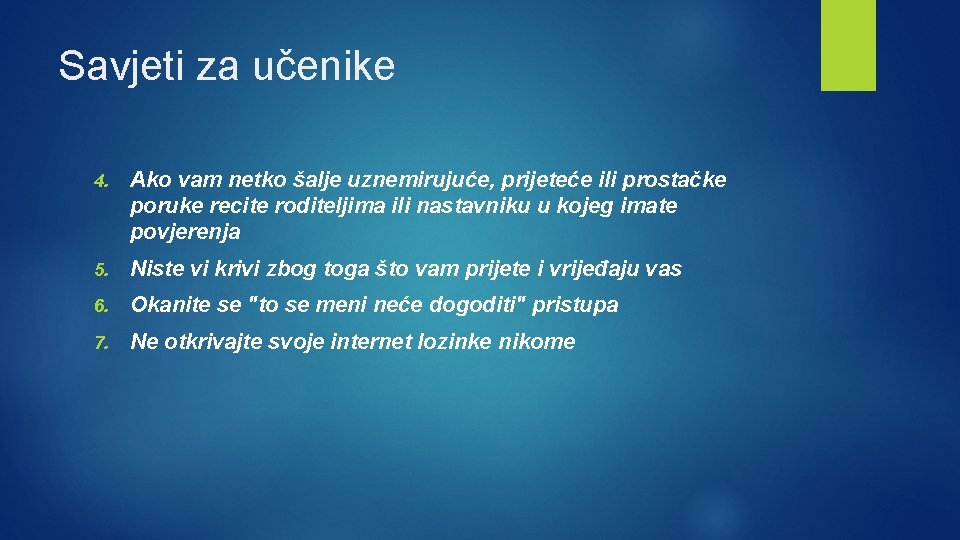 Savjeti za učenike

4. Ako vam netko šalje uznemirujuće, prijeteće ili prostačke poruke recite roditeljima ili nastavniku u kojeg imate povjerenja

5. Niste vi krivi zbog toga što vam prijete i vrijeđaju vas

6. Okanite se "to se meni neće dogoditi" pristupa

7. Ne otkrivajte svoje internet lozinke nikome